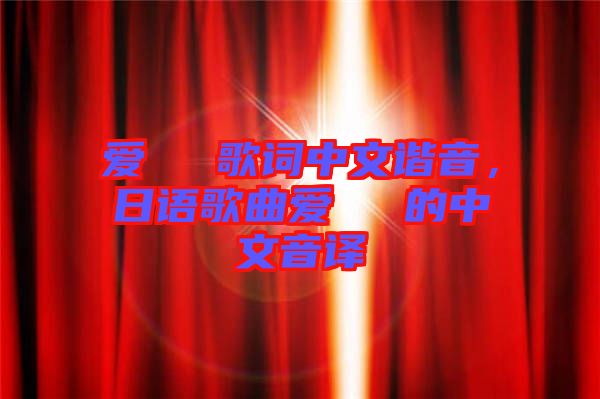 爱　歌词中文谐音，日语歌曲爱　的中文音译